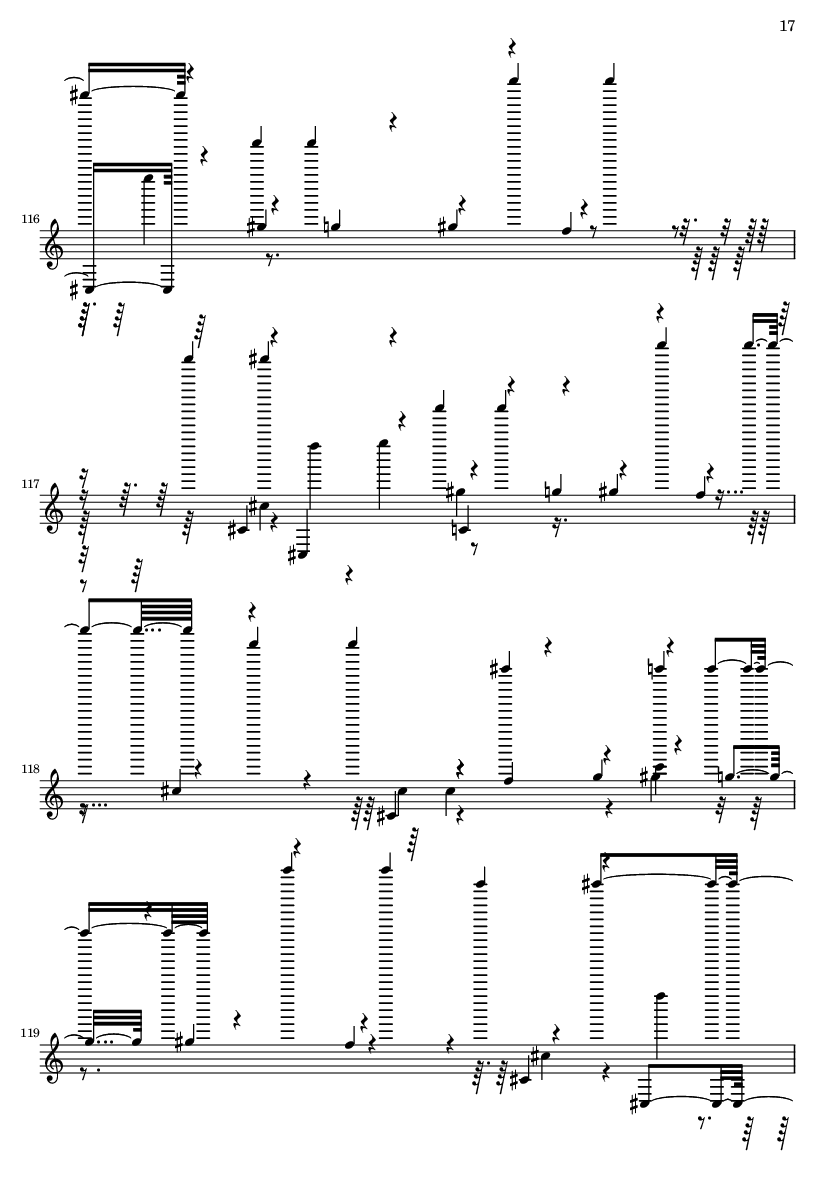 17

116

117

118

119